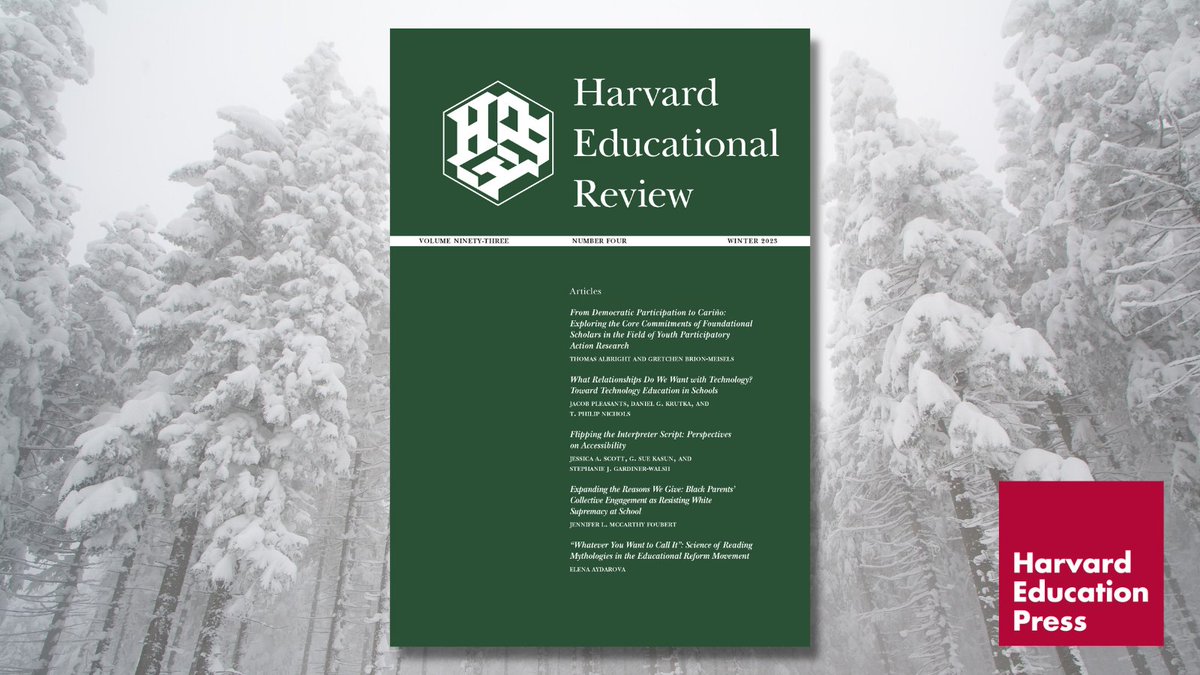 Harvard Educational Review

VOLUME NINETY-THREE NUMBER FOUR WINTER 2023

Articles

From Democratic Participation to Cariño: Exploring the Core Commitments of Foundational Scholars in the Field of Youth Participatory Action Research

THOMAS ALBRIGHT AND GRETCHEN BRION-MEISELS

What Relationships Do We Want with Technology? Toward Technology Education in Schools

JACOB PLEASANTS, DANIEL G. KRUTKA, AND T. PHILIP NICHOLS

Flipping the Interpreter Script: Perspectives on Accessibility

JESSICA A. SCOTT, G. SUE KASUN, AND STEPHANIE J. GARDINER-WALSH

Expanding the Reasons We Give: Black Parents' Collective Engagement as Resisting White Supremacy at School

JENNIFER L. MCCARTHY FOUBERT

"Whatever You Want to Call It": Science of Reading Mythologies in the Educational Reform Movement

ELENA AYDAROVA

Harvard Education Press